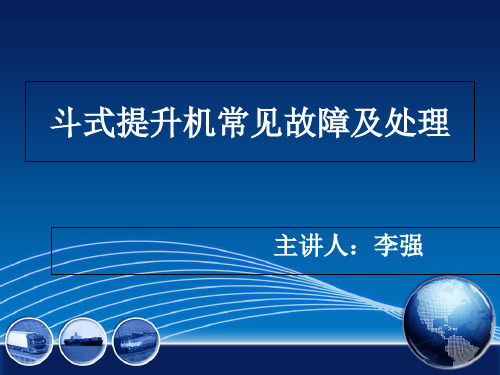 斗式提升机常见故障及处理

主讲人：李强